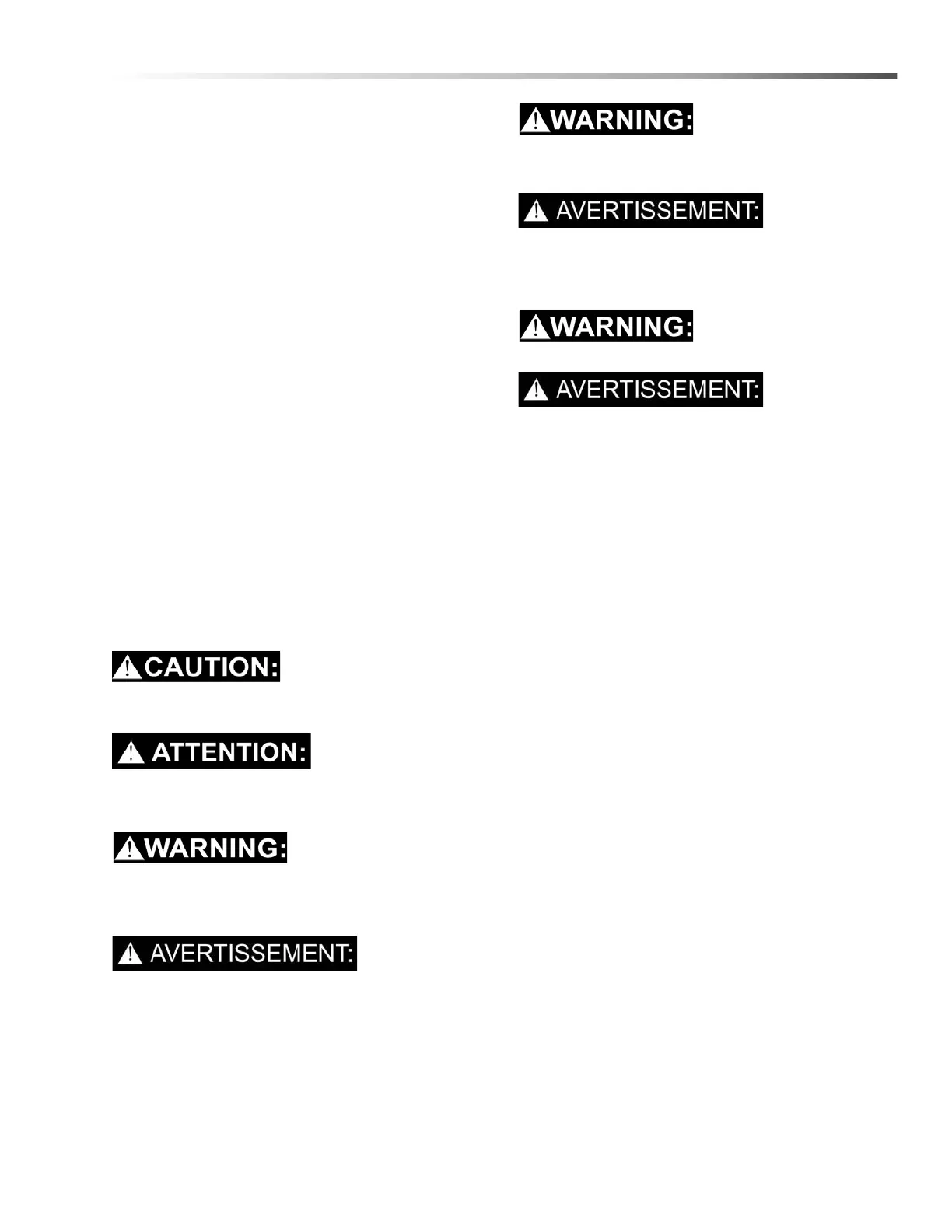 CAUTION:

ATTENTION:

WARNING:

AVERTISSEMENT:

WARNING:

AVERTISSEMENT:

WARNING:

AVERTISSEMENT: